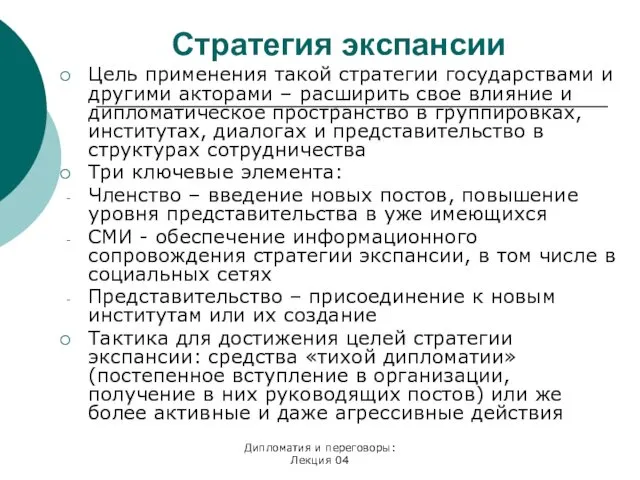 Стратегия экспансии

Цель применения такой стратегии государствами и другими акторами – расширить свое влияние и дипломатическое пространство в группировках, институтах, диалогах и представительство в структурах сотрудничества

Три ключевые элемента:

- Членство – введение новых постов, повышение уровня представительства в уже имеющихся

- СМИ - обеспечение информационного сопровождения стратегии экспансии, в том числе в социальных сетях

- Представительство – присоединение к новым институтам или их создание

Тактика для достижения целей стратегии экспансии: средства «тихой дипломатии» (постепенное вступление в организации, получение в них руководящих постов) или же более активные и даже агрессивные действия

Дипломатия и переговоры: Лекция 04